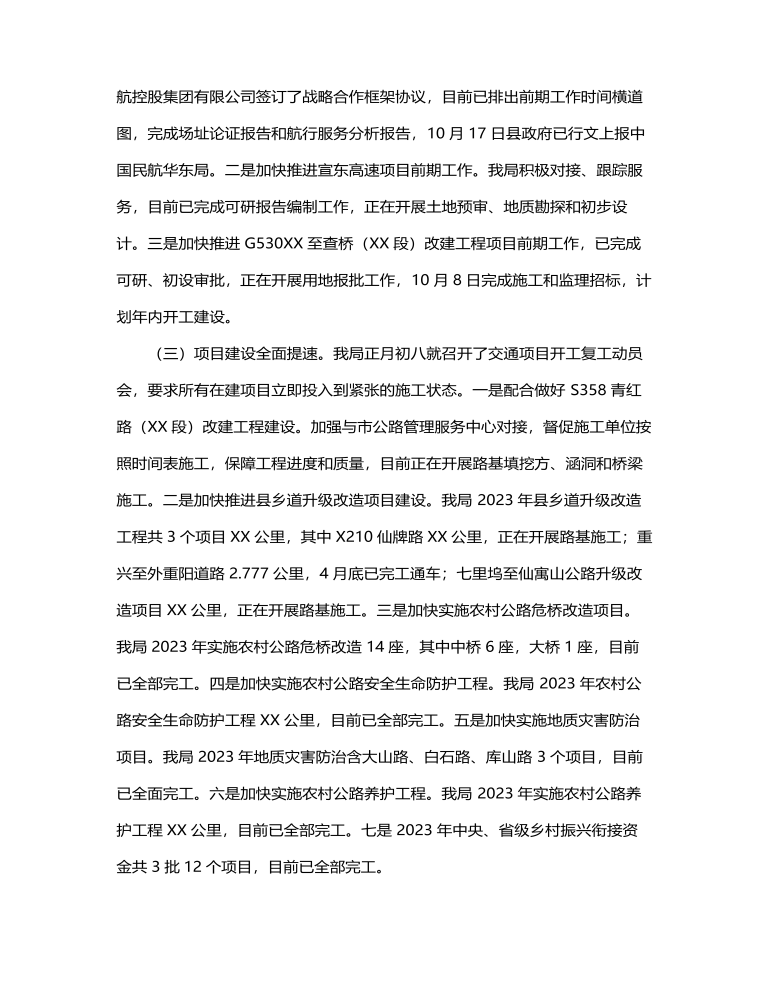 航控股集团有限公司签订了战略合作框架协议，目前已排出前期工作时间横道图，完成场址论证报告和航行服务分析报告，10 月 17 日县政府已行文上报中国民航华东局。二是加快推进宣东高速项目前期工作。我局积极对接、跟踪服务，目前已完成可研报告编制工作，正在开展土地预审、地质勘探和初步设计。三是加快推进 G530XX 至查桥（XX 段）改建工程项目前期工作，已完成可研、初设审批，正在开展用地报批工作，10 月 8 日完成施工和监理招标，计划年内开工建设。

（三）项目建设全面提速。我局正月初八就召开了交通项目开工复工动员会，要求所有在建项目立即投入到紧张的施工状态。一是配合做好 S358 青红路（XX 段）改建工程建设。加强与市公路管理服务中心对接，督促施工单位按照时间表施工，保障工程进度和质量，目前正在开展路基填挖方、涵洞和桥梁施工。二是加快推进县乡道升级改造项目建设。我局 2023 年县乡道升级改造工程共 3 个项目 XX 公里，其中 X210 仙牌路 XX 公里，正在开展路基施工；重兴至外重阳道路 2.777 公里，4 月底已完工通车；七里坞至仙寓山公路升级改造项目 XX 公里，正在开展路基施工。三是加快实施农村公路危桥改造项目。我局 2023 年实施农村公路危桥改造 14 座，其中中桥 6 座，大桥 1 座，目前已全部完工。四是加快实施农村公路安全生命防护工程。我局 2023 年农村公路安全生命防护工程 XX 公里，目前已全部完工。五是加快实施地质灾害防治项目。我局 2023 年地质灾害防治含大山路、白石路、库山路 3 个项目，目前已全面完工。六是加快实施农村公路养护工程。我局 2023 年实施农村公路养护工程 XX 公里，目前已全部完工。七是 2023 年中央、省级乡村振兴衔接资金共 3 批 12 个项目，目前已全部完工。